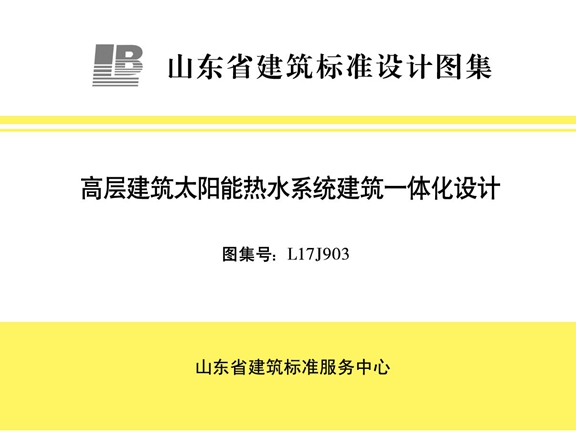 山东省建筑标准设计图集

高层建筑太阳能热水系统建筑一体化设计

图集号：L17J903

山东省建筑标准服务中心